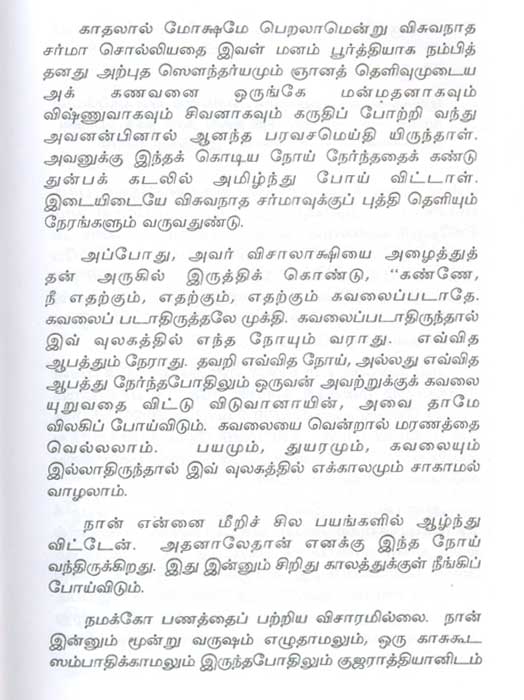 காதலால் மோக்ஷமே பெறலாமென்று விசுவநாத சர்மா சொல்லியதை இவள் மனம் பூர்த்தியாக நம்பித் தனது அற்புத ஸௌந்தர்யமும் ஞானத் தெளிவுமுடைய அக் கணவனை ஒருங்கே மன்மதனாகவும் விஷ்ணுவாகவும் சிவனாகவும் கருதிப் போற்றி வந்து அவனன்பினால் ஆனந்த பரவசமெய்தி யிருந்தாள். அவனுக்கு இந்தக் கொடிய நோய் நேர்ந்ததைக் கண்டு துன்பக் கடலில் அமிழ்ந்து போய் விட்டாள். இடையிடையே விசுவநாத சர்மாவுக்குப் புத்தி தெளியும் நேரங்களும் வருவதுண்டு.

அப்போது, அவர் விசாலாக்ஷியை அழைத்துத் தன் அருகில் இருத்திக் கொண்டு, "கண்ணே, நீ எதற்கும், எதற்கும், எதற்கும் கவலைப்படாதே. கவலைப் படாதிருத்தலே முக்தி. கவலைப்படாதிருந்தால் இவ் வுலகத்தில் எந்த நோயும் வராது. எவ்வித ஆபத்தும் நேராது. தவறி எவ்வித நோய், அல்லது எவ்வித ஆபத்து நேர்ந்தபோதிலும் ஒருவன் அவற்றுக்குக் கவலை யுறுவதை விட்டு விடுவானாயின், அவை தாமே விலகிப் போய்விடும். கவலையை வென்றால் மரணத்தை வெல்லலாம். பயமும், துயரமும், கவலையும் இல்லாதிருந்தால் இவ் வுலகத்தில் எக்காலமும் சாகாமல் வாழலாம்.

நான் என்னை மீறிச் சில பயங்களில் ஆழ்ந்து விட்டேன். அதனாலேதான் எனக்கு இந்த நோய் வந்திருக்கிறது. இது இன்னும் சிறிது காலத்துக்குள் நீங்கிப் போய்விடும்.

நமக்கோ பணத்தைப் பற்றிய விசாரமில்லை. நான் இன்னும் மூன்று வருஷம் எழுதாமலும், ஒரு காசுகூட ஸம்பாதிக்காமலும் இருந்தபோதிலும் குஜராத்தியானிடம்